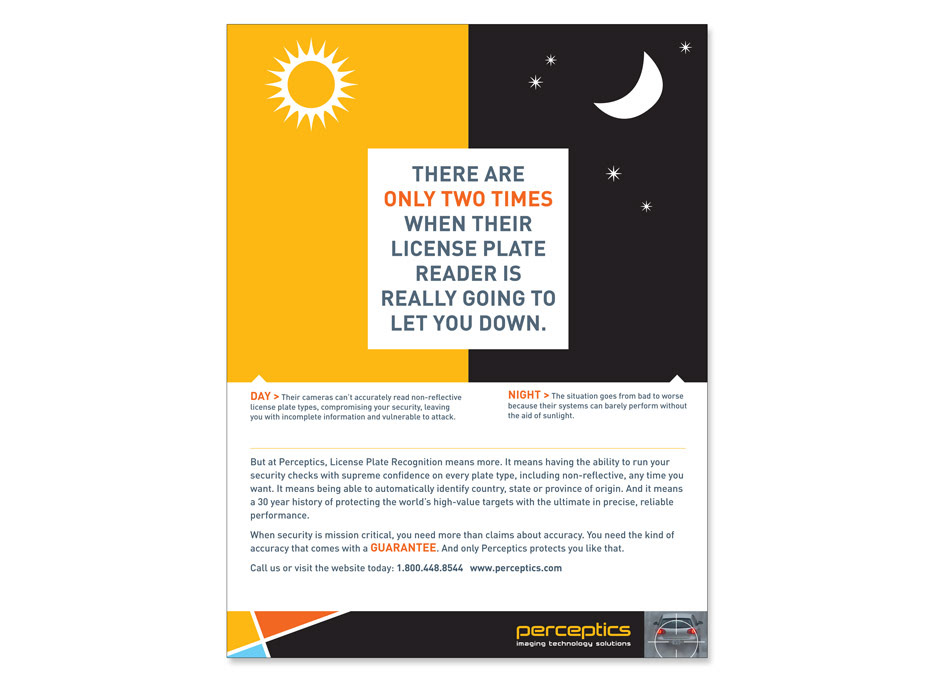 THERE ARE ONLY TWO TIMES WHEN THEIR LICENSE PLATE READER IS REALLY GOING TO LET YOU DOWN.

DAY > Their cameras can't accurately read non-reflective license plate types, compromising your security, leaving you with incomplete information and vulnerable to attack.

NIGHT > The situation goes from bad to worse because their systems can barely perform without the aid of sunlight.

But at Perceptics, License Plate Recognition means more. It means having the ability to run your security checks with supreme confidence on every plate type, including non-reflective, any time you want. It means being able to automatically identify country, state or province of origin. And it means a 30 year history of protecting the world's high-value targets with the ultimate in precise, reliable performance.

When security is mission critical, you need more than claims about accuracy. You need the kind of accuracy that comes with a GUARANTEE. And only Perceptics protects you like that.

Call us or visit the website today: 1.800.448.8544 www.perceptics.com

perceptics
imaging technology solutions